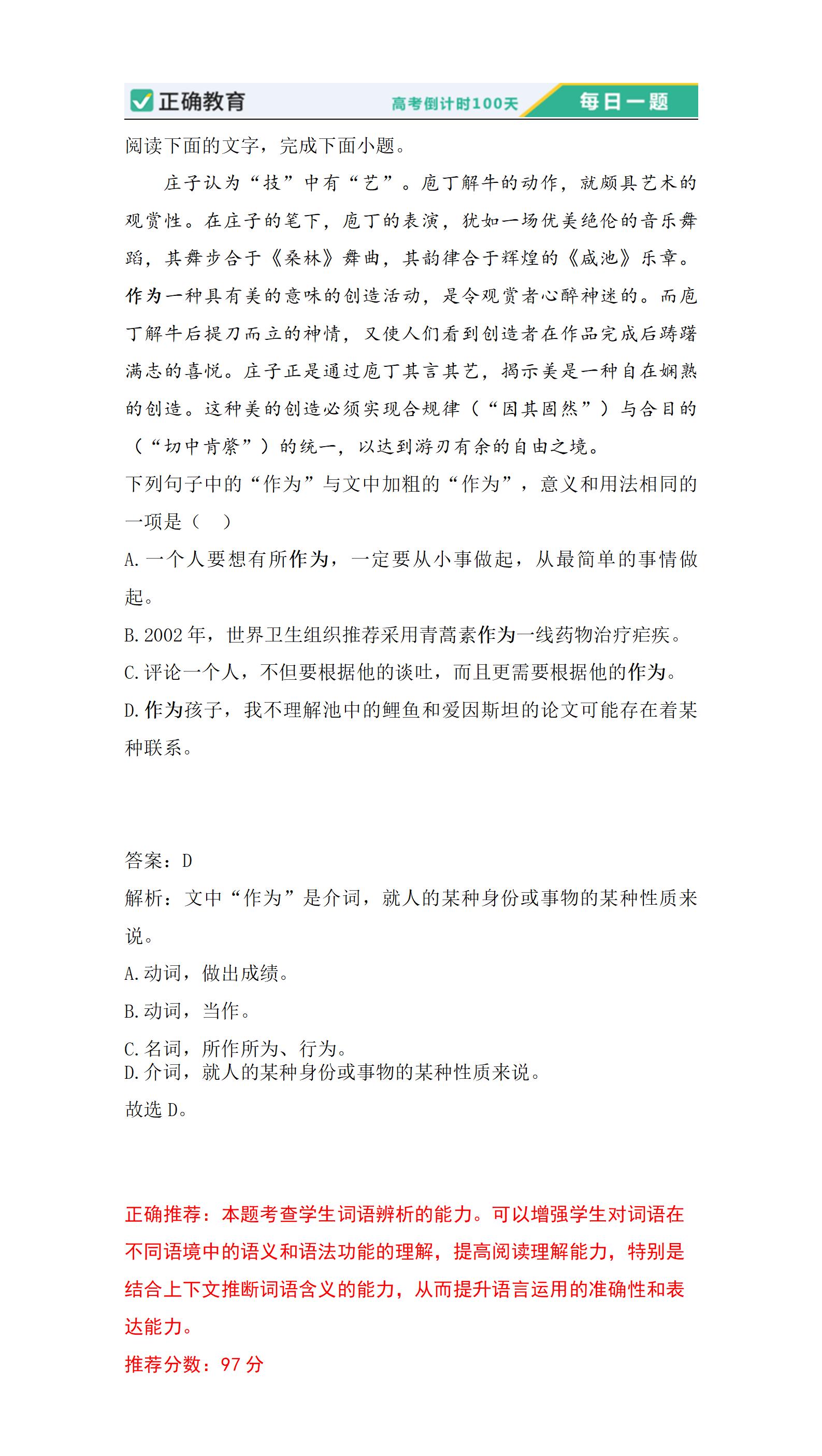 正确教育 高考倒计时100天 每日一题

阅读下面的文字，完成下面小题。

庄子认为“技”中有“艺”。庖丁解牛的动作，就颇具艺术的观赏性。在庄子的笔下，庖丁的表演，犹如一场优美绝伦的音乐舞蹈，其舞步合于《桑林》舞曲，其韵律合于辉煌的《咸池》乐章。作为一种具有美的意味的创造活动，是令观赏者心醉神迷的。而庖丁解牛后提刀而立的神情，又使人们看到创造者在作品完成后踌躇满志的喜悦。庄子正是通过庖丁其言其艺，揭示美是一种自在娴熟的创造。这种美的创造必须实现合规律（“因其固然”）与合目的（“切中肯綮”）的统一，以达到游刃有余的自由之境。

下列句子中的“作为”与文中加粗的“作为”，意义和用法相同的一项是（ ）

A. 一个人要想有所作为，一定要从小事做起，从最简单的事情做起。

B. 2002 年，世界卫生组织推荐采用青蒿素作为一线药物治疗疟疾。

C. 评论一个人，不但要根据他的谈吐，而且更需要根据他的作为。

D. 作为孩子，我不理解池中的鲤鱼和爱因斯坦的论文可能存在着某种联系。

答案：D

解析：文中“作为”是介词，就人的某种身份或事物的某种性质来说。

A. 动词，做出成绩。

B. 动词，当作。

C. 名词，所作所为、行为。
D. 介词，就人的某种身份或事物的某种性质来说。

故选 D。

正确推荐：本题考查学生词语辨析的能力。可以增强学生对词语在不同语境中的语义和语法功能的理解，提高阅读理解能力，特别是结合上下文推断词语含义的能力，从而提升语言运用的准确性和表达能力。

推荐分数：97 分